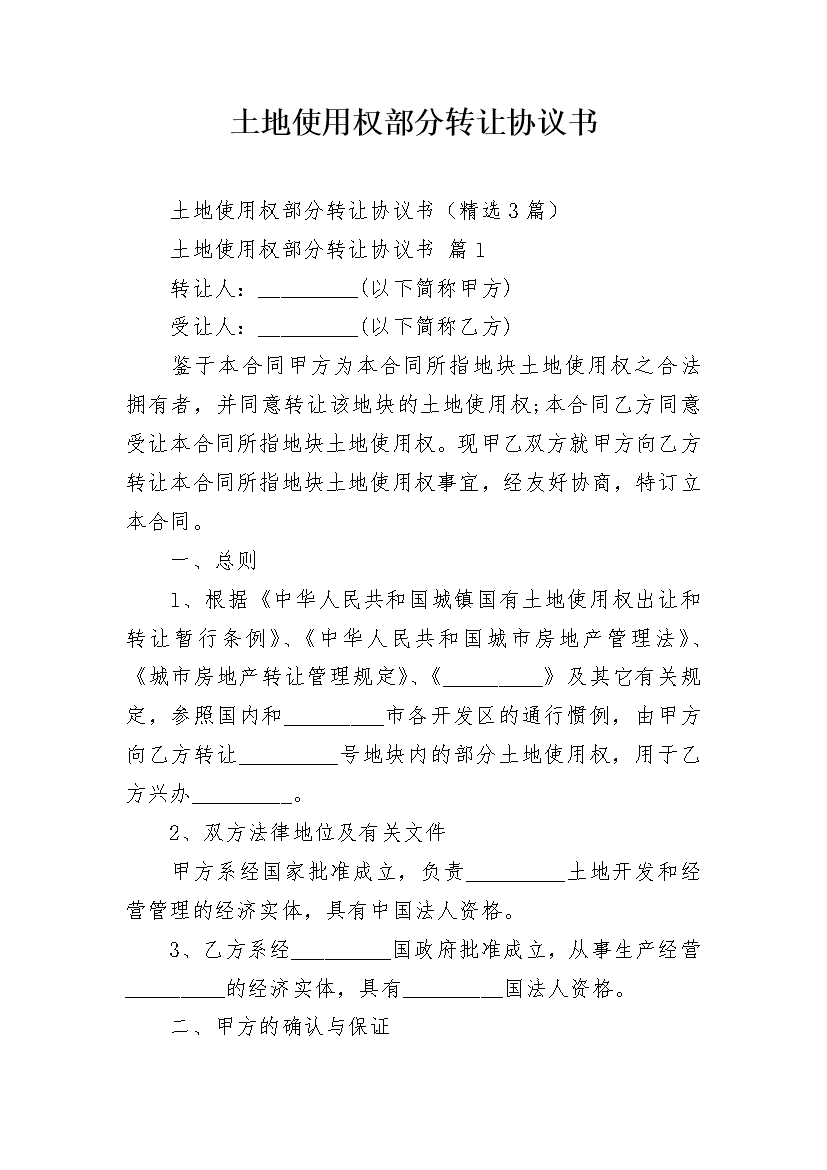 土地使用权部分转让协议书

土地使用权部分转让协议书（精选3篇）

土地使用权部分转让协议书 篇1

转让人：_________(以下简称甲方)

受让人：_________(以下简称乙方)

鉴于本合同甲方为本合同所指地块土地使用权之合法拥有者，并同意转让该地块的土地使用权;本合同乙方同意受让本合同所指地块土地使用权。现甲乙双方就甲方向乙方转让本合同所指地块土地使用权事宜，经友好协商，特订立本合同。

一、总则

1、根据《中华人民共和国城镇国有土地使用权出让和转让暂行条例》、《中华人民共和国城市房地产管理法》、《城市房地产转让管理规定》、《_________》及其它有关规定，参照国内和_________市各开发区的通行惯例，由甲方向乙方转让_________号地块内的部分土地使用权，用于乙方兴办_________。

2、双方法律地位及有关文件

甲方系经国家批准成立，负责_________土地开发和经营管理的经济实体，具有中国法人资格。

3、乙方系经_________国政府批准成立，从事生产经营_________的经济实体，具有_________国法人资格。

二、甲方的确认与保证